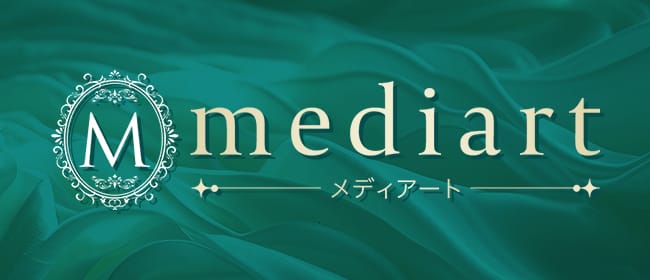 M mediart

メディアート